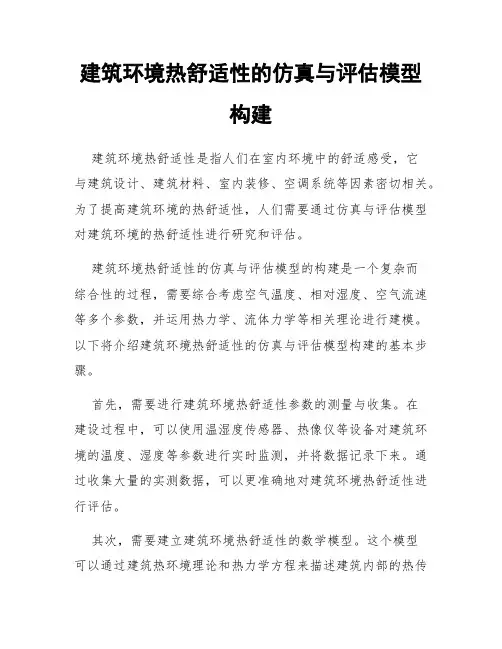 建筑环境热舒适性的仿真与评估模型构建

建筑环境热舒适性是指人们在室内环境中的舒适感受，它与建筑设计、建筑材料、室内装修、空调系统等因素密切相关。为了提高建筑环境的热舒适性，人们需要通过仿真与评估模型对建筑环境的热舒适性进行研究和评估。

建筑环境热舒适性的仿真与评估模型的构建是一个复杂而综合性的过程，需要综合考虑空气温度、相对湿度、空气流速等多个参数，并运用热力学、流体力学等相关理论进行建模。以下将介绍建筑环境热舒适性的仿真与评估模型构建的基本步骤。

首先，需要进行建筑环境热舒适性参数的测量与收集。在建设过程中，可以使用温湿度传感器、热像仪等设备对建筑环境的温度、湿度等参数进行实时监测，并将数据记录下来。通过收集大量的实测数据，可以更准确地对建筑环境热舒适性进行评估。

其次，需要建立建筑环境热舒适性的数学模型。这个模型可以通过建筑热环境理论和热力学方程来描述建筑内部的热传